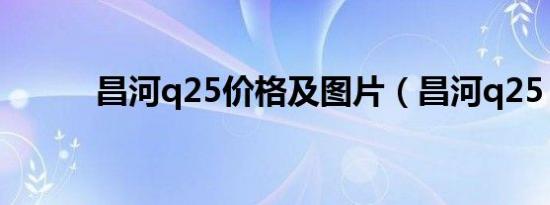 昌河q25价格及图片（昌河q25